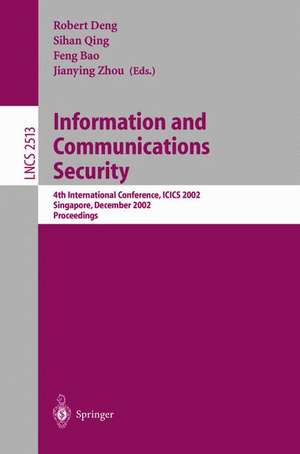 Robert Deng
Sihan Qing
Feng Bao
Jianying Zhou (Eds.)

LNCS 2513

Information and Communications Security

4th International Conference, ICICS 2002
Singapore, December 2002
Proceedings

Springer